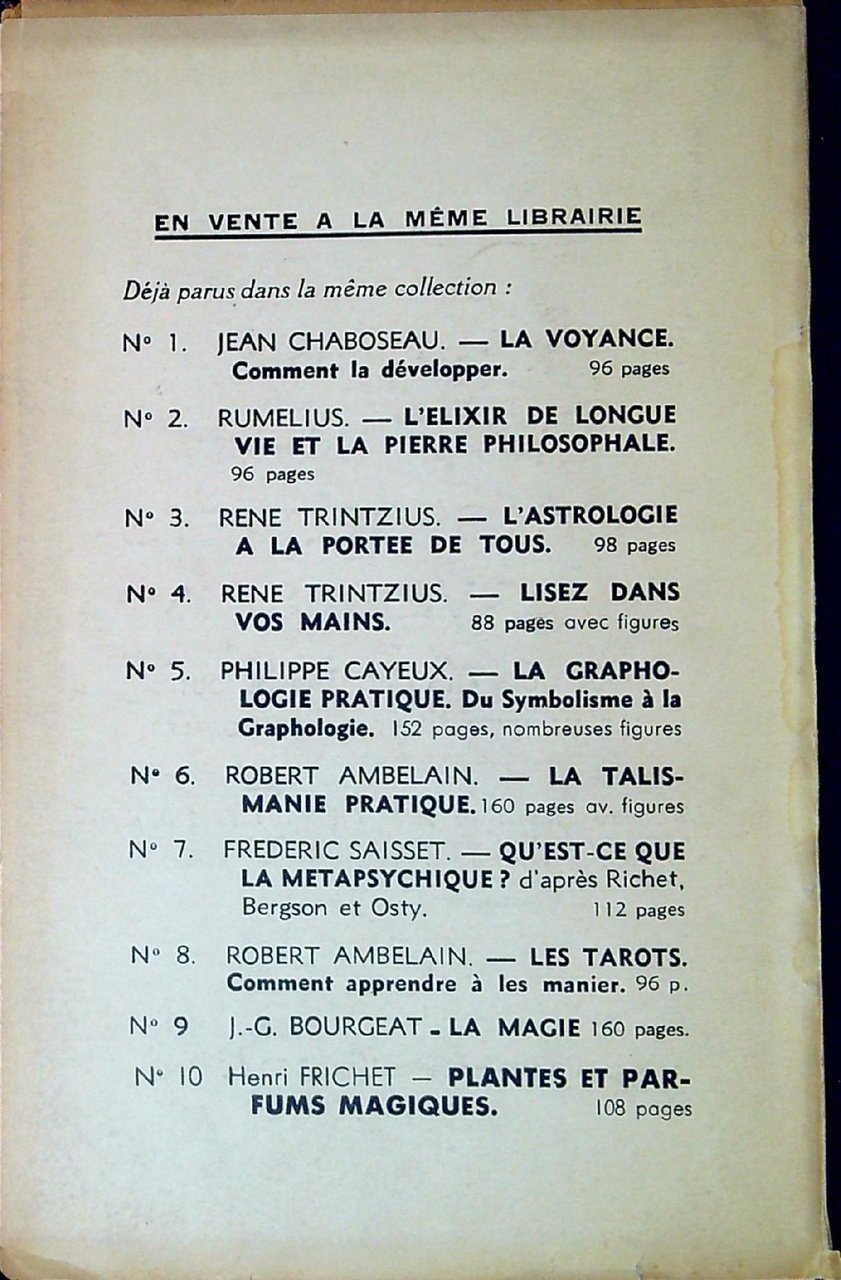 EN VENTE A LA MÊME LIBRAIRIE

Déjà parus dans la même collection :

N° 1. JEAN CHABOSEAU. — LA VOYANCE. Comment la développer. 96 pages

N° 2. RUMELIUS. — L'ELIXIR DE LONGUE VIE ET LA PIERRE PHILOSOPHALE. 96 pages

N° 3. RENE TRINTZIUS. — L'ASTROLOGIE A LA PORTEE DE TOUS. 98 pages

N° 4. RENE TRINTZIUS. — LISEZ DANS VOS MAINS. 88 pages avec figures

N° 5. PHILIPPE CAYEUX. — LA GRAPHOLOGIE PRATIQUE. Du Symbolisme à la Graphologie. 152 pages, nombreuses figures

N° 6. ROBERT AMBELAIN. — LA TALISMANIE PRATIQUE. 160 pages av. figures

N° 7. FREDERIC SAISSET. — QU'EST-CE QUE LA METAPSYCHIQUE ? d'après Richet, Bergson et Osty. 112 pages

N° 8. ROBERT AMBELAIN. — LES TAROTS. Comment apprendre à les manier. 96 p.

N° 9 J.-G. BOURGEAT - LA MAGIE 160 pages.

N° 10 Henri FRICHET — PLANTES ET PARFUMS MAGIQUES. 108 pages